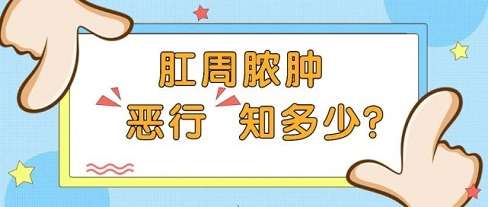 肛周脓肿

恶行 知多少?